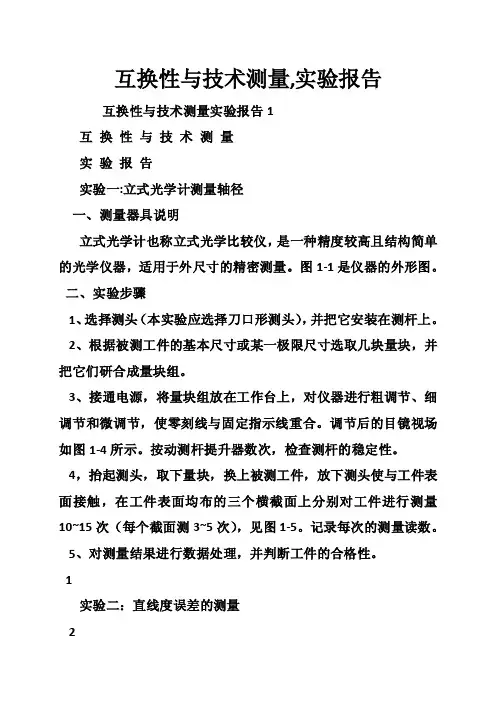 互换性与技术测量,实验报告

互换性与技术测量实验报告 1

互 换 性 与 技 术 测 量

实 验 报 告

实验一:立式光学计测量轴径

一、测量器具说明

立式光学计也称立式光学比较仪，是一种精度较高且结构简单的光学仪器，适用于外尺寸的精密测量。图 1-1 是仪器的外形图。

二、实验步骤

1、选择测头（本实验应选择刀口形测头），并把它安装在测杆上。

2、根据被测工件的基本尺寸或某一极限尺寸选取几块量块，并把它们研合成量块组。

3、接通电源，将量块组放在工作台上，对仪器进行粗调节、细调节和微调节，使零刻线与固定指示线重合。调节后的目镜视场如图 1-4 所示。按动测杆提升器数次，检查测杆的稳定性。

4，抬起测头，取下量块，换上被测工件，放下测头使与工件表面接触，在工件表面均布的三个横截面上分别对工件进行测量 10~15 次（每个截面测 3~5 次），见图 1-5。记录每次的测量读数。

5、对测量结果进行数据处理，并判断工件的合格性。

1

实验二：直线度误差的测量

2